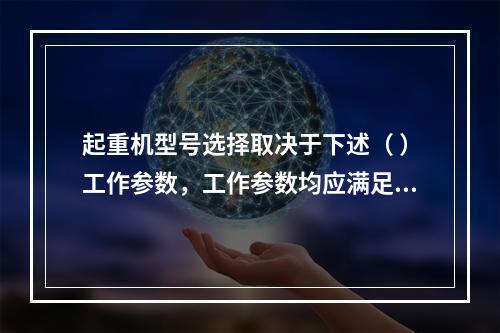 起重机型号选择取决于下述（）工作参数，工作参数均应满足...